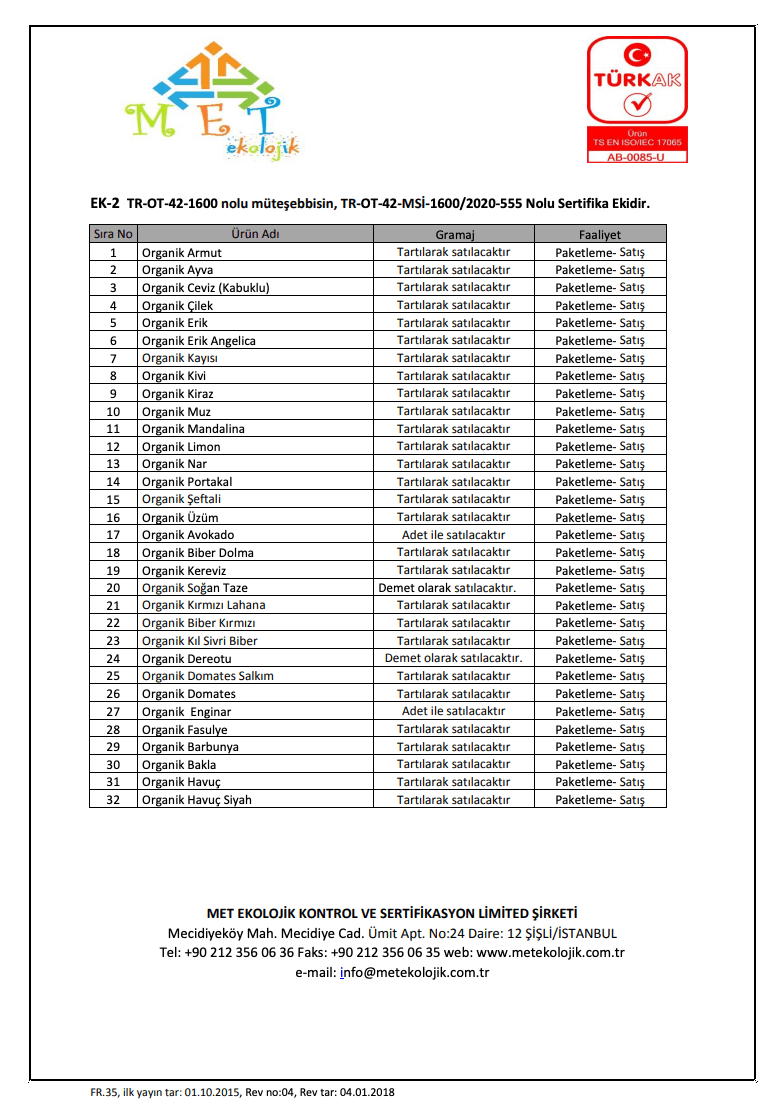 MET ekolojik

TÜRKAK
Ürün
TS EN ISO/IEC 17065
AB-0085-U

EK-2 TR-OT-42-1600 nolu müteşebbisin, TR-OT-42-MSİ-1600/2020-555 Nolu Sertifika Ekidir.

| Sıra No | Ürün Adı | Gramaj | Faaliyet |
|---|---|---|---|
| 1 | Organik Armut | Tartılarak satılacaktır | Paketleme- Satış |
| 2 | Organik Ayva | Tartılarak satılacaktır | Paketleme- Satış |
| 3 | Organik Ceviz (Kabuklu) | Tartılarak satılacaktır | Paketleme- Satış |
| 4 | Organik Çilek | Tartılarak satılacaktır | Paketleme- Satış |
| 5 | Organik Erik | Tartılarak satılacaktır | Paketleme- Satış |
| 6 | Organik Erik Angelica | Tartılarak satılacaktır | Paketleme- Satış |
| 7 | Organik Kayısı | Tartılarak satılacaktır | Paketleme- Satış |
| 8 | Organik Kivi | Tartılarak satılacaktır | Paketleme- Satış |
| 9 | Organik Kiraz | Tartılarak satılacaktır | Paketleme- Satış |
| 10 | Organik Muz | Tartılarak satılacaktır | Paketleme- Satış |
| 11 | Organik Mandalina | Tartılarak satılacaktır | Paketleme- Satış |
| 12 | Organik Limon | Tartılarak satılacaktır | Paketleme- Satış |
| 13 | Organik Nar | Tartılarak satılacaktır | Paketleme- Satış |
| 14 | Organik Portakal | Tartılarak satılacaktır | Paketleme- Satış |
| 15 | Organik Şeftali | Tartılarak satılacaktır | Paketleme- Satış |
| 16 | Organik Üzüm | Tartılarak satılacaktır | Paketleme- Satış |
| 17 | Organik Avokado | Adet ile satılacaktır | Paketleme- Satış |
| 18 | Organik Biber Dolma | Tartılarak satılacaktır | Paketleme- Satış |
| 19 | Organik Kereviz | Tartılarak satılacaktır | Paketleme- Satış |
| 20 | Organik Soğan Taze | Demet olarak satılacaktır. | Paketleme- Satış |
| 21 | Organik Kırmızı Lahana | Tartılarak satılacaktır | Paketleme- Satış |
| 22 | Organik Biber Kırmızı | Tartılarak satılacaktır | Paketleme- Satış |
| 23 | Organik Kıl Sivri Biber | Tartılarak satılacaktır | Paketleme- Satış |
| 24 | Organik Dereotu | Demet olarak satılacaktır. | Paketleme- Satış |
| 25 | Organik Domates Salkım | Tartılarak satılacaktır | Paketleme- Satış |
| 26 | Organik Domates | Tartılarak satılacaktır | Paketleme- Satış |
| 27 | Organik Enginar | Adet ile satılacaktır | Paketleme- Satış |
| 28 | Organik Fasulye | Tartılarak satılacaktır | Paketleme- Satış |
| 29 | Organik Barbunya | Tartılarak satılacaktır | Paketleme- Satış |
| 30 | Organik Bakla | Tartılarak satılacaktır | Paketleme- Satış |
| 31 | Organik Havuç | Tartılarak satılacaktır | Paketleme- Satış |
| 32 | Organik Havuç Siyah | Tartılarak satılacaktır | Paketleme- Satış |

MET EKOLOJİK KONTROL VE SERTİFİKASYON LİMİTED ŞİRKETİ
Mecidiyeköy Mah. Mecidiye Cad. Ümit Apt. No:24 Daire: 12 ŞİŞLİ/İSTANBUL
Tel: +90 212 356 06 36 Faks: +90 212 356 06 35 web: www.metekolojik.com.tr
e-mail: info@metekolojik.com.tr

FR.35, ilk yayın tar: 01.10.2015, Rev no:04, Rev tar: 04.01.2018